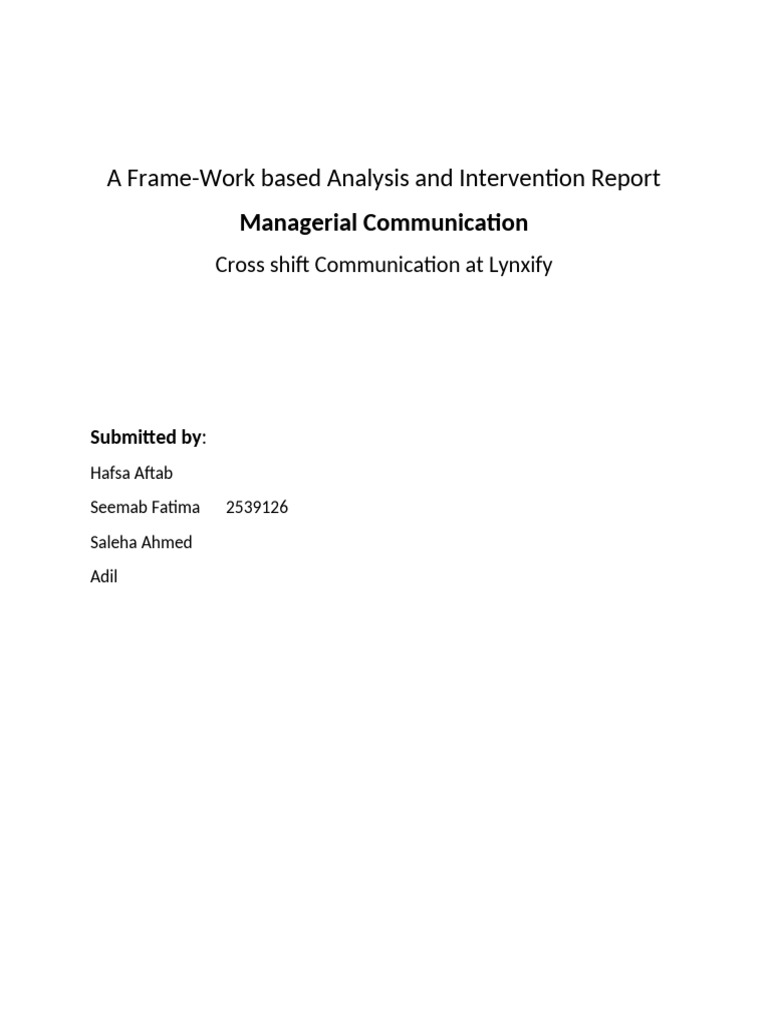 A Frame-Work based Analysis and Intervention Report

Managerial Communication

Cross shift Communication at Lynxify

Submitted by:

Hafsa Aftab

Seemab Fatima 2539126

Saleha Ahmed

Adil